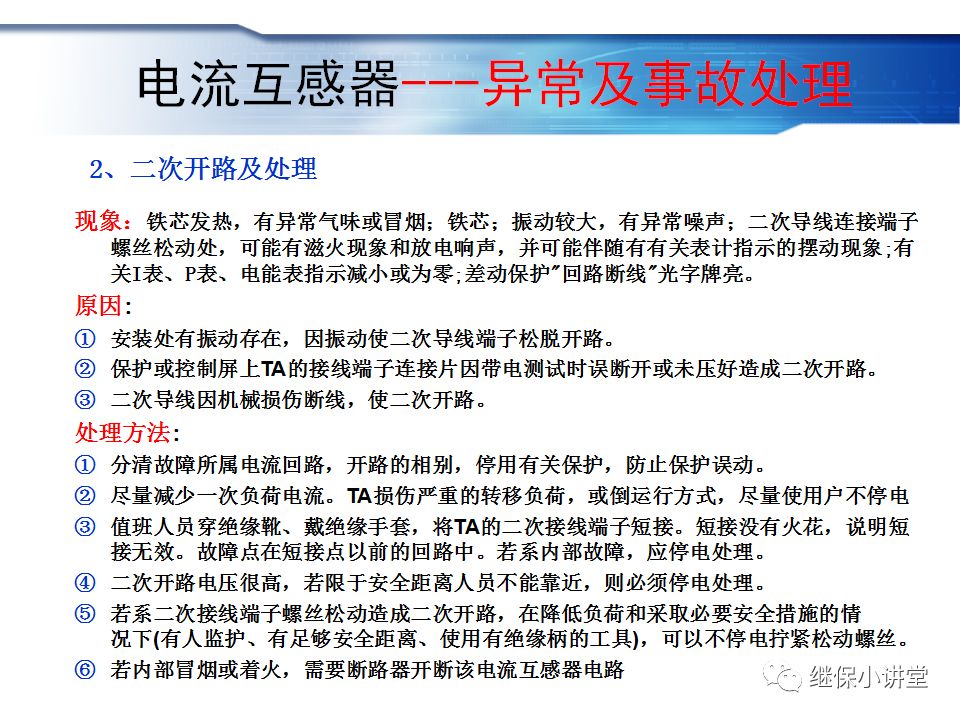 电流互感器---异常及事故处理

2、二次开路及处理

现象：铁芯发热，有异常气味或冒烟；铁芯；振动较大，有异常噪声；二次导线连接端子螺丝松动处，可能有滋火现象和放电响声，并可能伴随有有关表计指示的摆动现象;有关I表、P表、电能表指示减小或为零;差动保护"回路断线"光字牌亮。

原因:

① 安装处有振动存在，因振动使二次导线端子松脱开路。

② 保护或控制屏上TA的接线端子连接片因带电测试时误断开或未压好造成二次开路。

③ 二次导线因机械损伤断线，使二次开路。

处理方法:

① 分清故障所属电流回路，开路的相别，停用有关保护，防止保护误动。

② 尽量减少一次负荷电流。TA损伤严重的转移负荷，或倒运行方式，尽量使用户不停电

③ 值班人员穿绝缘靴、戴绝缘手套，将TA的二次接线端子短接。短接没有火花，说明短接无效。故障点在短接点以前的回路中。若系内部故障，应停电处理。

④ 二次开路电压很高，若限于安全距离人员不能靠近，则必须停电处理。

⑤ 若系二次接线端子螺丝松动造成二次开路，在降低负荷和采取必要安全措施的情况下(有人监护、有足够安全距离、使用有绝缘柄的工具)，可以不停电拧紧松动螺丝。

⑥ 若内部冒烟或着火，需要断路器开断该电流互感器电路

继保小讲堂